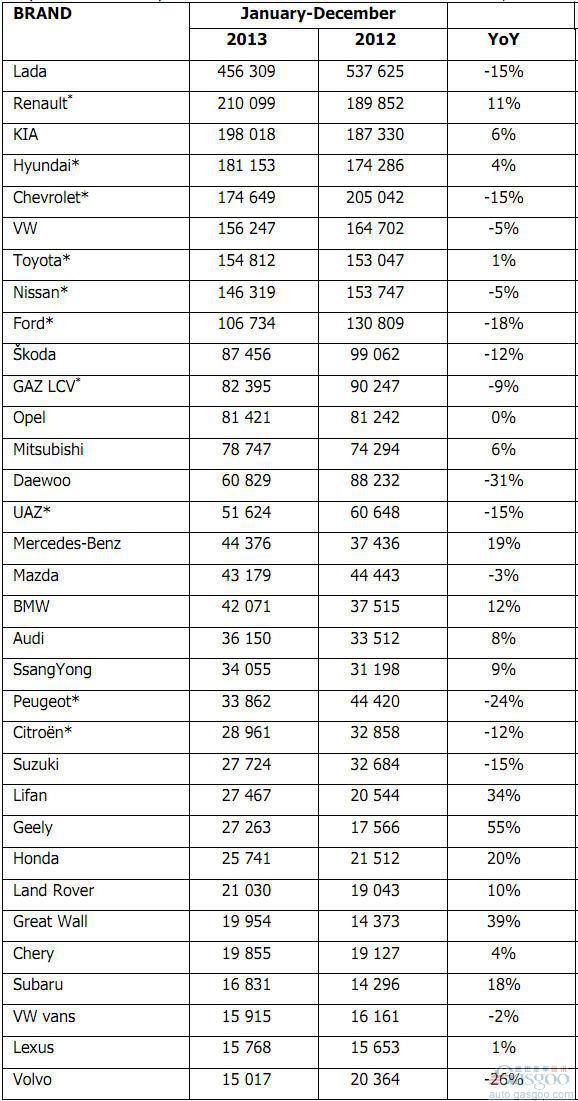 | BRAND | January-December | | |
|---|---|---|---|
| | 2013 | 2012 | YoY |
| Lada | 456 309 | 537 625 | -15% |
| Renault* | 210 099 | 189 852 | 11% |
| KIA | 198 018 | 187 330 | 6% |
| Hyundai* | 181 153 | 174 286 | 4% |
| Chevrolet* | 174 649 | 205 042 | -15% |
| VW | 156 247 | 164 702 | -5% |
| Toyota* | 154 812 | 153 047 | 1% |
| Nissan* | 146 319 | 153 747 | -5% |
| Ford* | 106 734 | 130 809 | -18% |
| Škoda | 87 456 | 99 062 | -12% |
| GAZ LCV* | 82 395 | 90 247 | -9% |
| Opel | 81 421 | 81 242 | 0% |
| Mitsubishi | 78 747 | 74 294 | 6% |
| Daewoo | 60 829 | 88 232 | -31% |
| UAZ* | 51 624 | 60 648 | -15% |
| Mercedes-Benz | 44 376 | 37 436 | 19% |
| Mazda | 43 179 | 44 443 | -3% |
| BMW | 42 071 | 37 515 | 12% |
| Audi | 36 150 | 33 512 | 8% |
| SsangYong | 34 055 | 31 198 | 9% |
| Peugeot* | 33 862 | 44 420 | -24% |
| Citroën* | 28 961 | 32 858 | -12% |
| Suzuki | 27 724 | 32 684 | -15% |
| Lifan | 27 467 | 20 544 | 34% |
| Geely | 27 263 | 17 566 | 55% |
| Honda | 25 741 | 21 512 | 20% |
| Land Rover | 21 030 | 19 043 | 10% |
| Great Wall | 19 954 | 14 373 | 39% |
| Chery | 19 855 | 19 127 | 4% |
| Subaru | 16 831 | 14 296 | 18% |
| VW vans | 15 915 | 16 161 | -2% |
| Lexus | 15 768 | 15 653 | 1% |
| Volvo | 15 017 | 20 364 | -26% |

gasgoo
auto.gasgoo.com